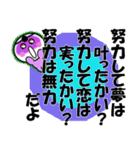 努力して夢は
叶ったかい？
努力して恋は
実ったかい？
努力は無力
だよ